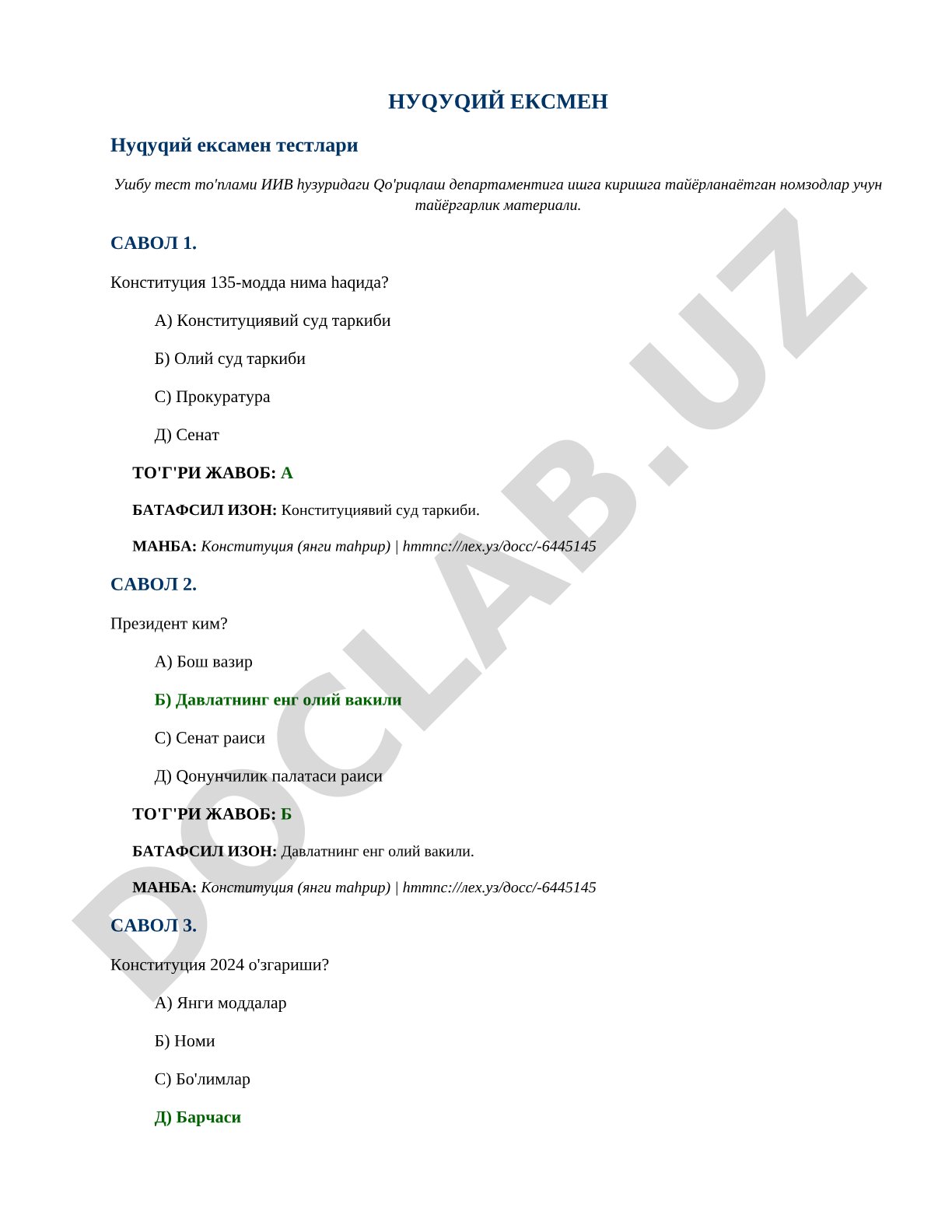 НУQУQИЙ ЕКСМЕН

Нуqуqий ексамен тестлари

Ушбу тест то'плами ИИВ hузуридаги Qо'риqлаш департаментига ишга киришга тайёрланаётган номзодлар учун тайёргарлик материали.

САВОЛ 1.

Конституция 135-модда нима hаqида?

А) Конституциявий суд таркиби

Б) Олий суд таркиби

С) Прокуратура

Д) Сенат

ТО'Г'РИ ЖАВОБ: А

БАТАФСИЛ ИЗОН: Конституциявий суд таркиби.

МАНБА: Конституция (янги таhрир) | hттпс://лех.уз/досс/-6445145

САВОЛ 2.

Президент ким?

А) Бош вазир

Б) Давлатнинг енг олий вакили

С) Сенат раиси

Д) Qонунчилик палатаси раиси

ТО'Г'РИ ЖАВОБ: Б

БАТАФСИЛ ИЗОН: Давлатнинг енг олий вакили.

МАНБА: Конституция (янги таhрир) | hттпс://лех.уз/досс/-6445145

САВОЛ 3.

Конституция 2024 о'згариши?

А) Янги моддалар

Б) Номи

С) Бо'лимлар

Д) Барчаси

DOCLAB.UZ